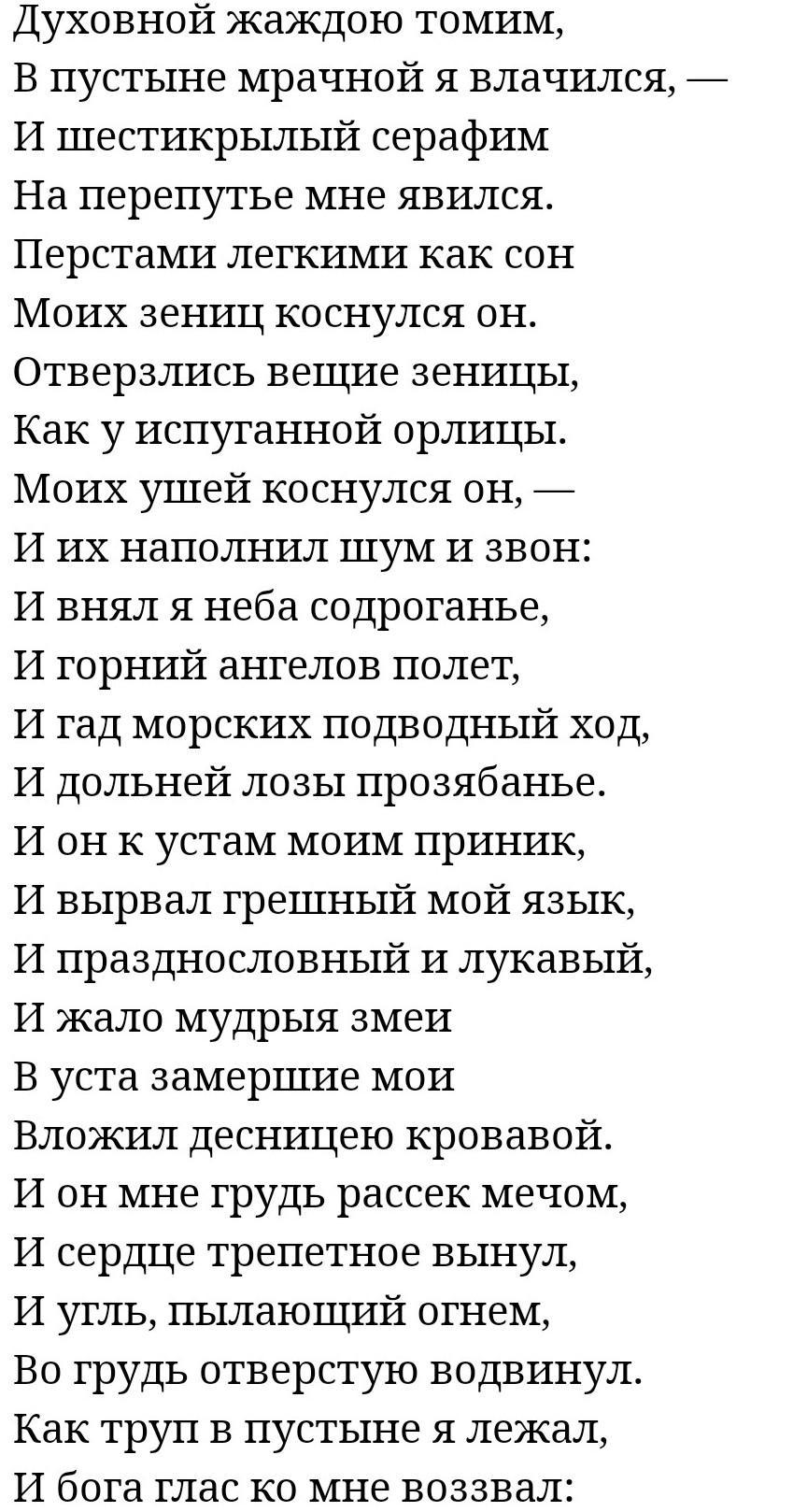 Духовной жаждою томим,
В пустыне мрачной я влачился, —
И шестикрылый серафим
На перепутье мне явился.
Перстами легкими как сон
Моих зениц коснулся он.
Отверзлись вещие зеницы,
Как у испуганной орлицы.
Моих ушей коснулся он, —
И их наполнил шум и звон:
И внял я неба содроганье,
И горний ангелов полет,
И гад морских подводный ход,
И дольней лозы прозябанье.
И он к устам моим приник,
И вырвал грешный мой язык,
И празднословный и лукавый,
И жало мудрыя змеи
В уста замершие мои
Вложил десницею кровавой.
И он мне грудь рассек мечом,
И сердце трепетное вынул,
И угль, пылающий огнем,
Во грудь отверстую водвинул.
Как труп в пустыне я лежал,
И бога глас ко мне воззвал: